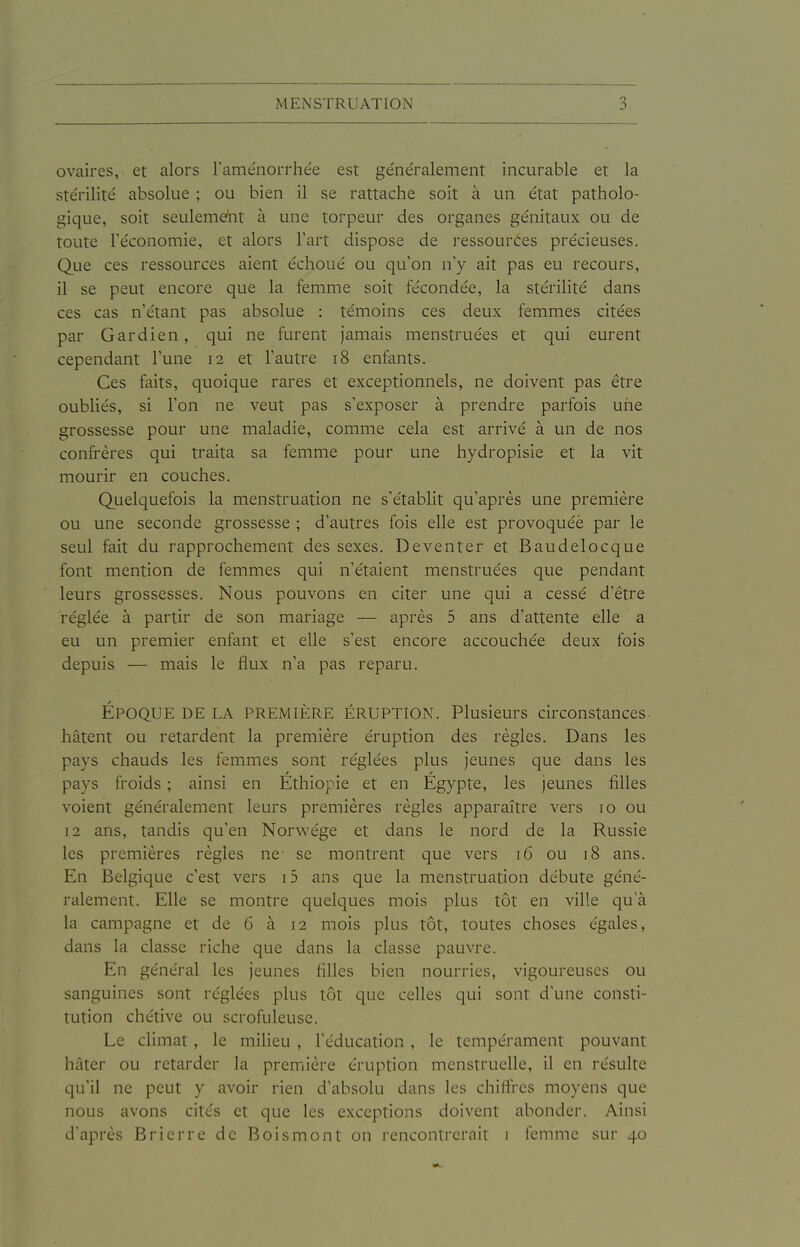 MENSTRUATION 3

ovaires, et alors l'aménorrhée est généralement incurable et la stérilité absolue ; ou bien il se rattache soit à un état pathologique, soit seulement à une torpeur des organes génitaux ou de toute l'économie, et alors l'art dispose de ressources précieuses. Que ces ressources aient échoué ou qu'on n'y ait pas eu recours, il se peut encore que la femme soit fécondée, la stérilité dans ces cas n'étant pas absolue : témoins ces deux femmes citées par Gardien, qui ne furent jamais menstruées et qui eurent cependant l'une 12 et l'autre 18 enfants.

Ces faits, quoique rares et exceptionnels, ne doivent pas être oubliés, si l'on ne veut pas s'exposer à prendre parfois une grossesse pour une maladie, comme cela est arrivé à un de nos confrères qui traita sa femme pour une hydropisie et la vit mourir en couches.

Quelquefois la menstruation ne s'établit qu'après une première ou une seconde grossesse ; d'autres fois elle est provoquée par le seul fait du rapprochement des sexes. Deventer et Baudelocque font mention de femmes qui n'étaient menstruées que pendant leurs grossesses. Nous pouvons en citer une qui a cessé d'être réglée à partir de son mariage — après 5 ans d'attente elle a eu un premier enfant et elle s'est encore accouchée deux fois depuis — mais le flux n'a pas reparu.

ÉPOQUE DE LA PREMIÈRE ÉRUPTION. Plusieurs circonstances hâtent ou retardent la première éruption des règles. Dans les pays chauds les femmes sont réglées plus jeunes que dans les pays froids ; ainsi en Éthiopie et en Égypte, les jeunes filles voient généralement leurs premières règles apparaître vers 10 ou 12 ans, tandis qu'en Norwége et dans le nord de la Russie les premières règles ne se montrent que vers 16 ou 18 ans. En Belgique c'est vers 15 ans que la menstruation débute généralement. Elle se montre quelques mois plus tôt en ville qu'à la campagne et de 6 à 12 mois plus tôt, toutes choses égales, dans la classe riche que dans la classe pauvre.

En général les jeunes filles bien nourries, vigoureuses ou sanguines sont réglées plus tôt que celles qui sont d'une constitution chétive ou scrofuleuse.

Le climat, le milieu, l'éducation, le tempérament pouvant hâter ou retarder la première éruption menstruelle, il en résulte qu'il ne peut y avoir rien d'absolu dans les chiffres moyens que nous avons cités et que les exceptions doivent abonder. Ainsi d'après Brierre de Boismont on rencontrerait 1 femme sur 40